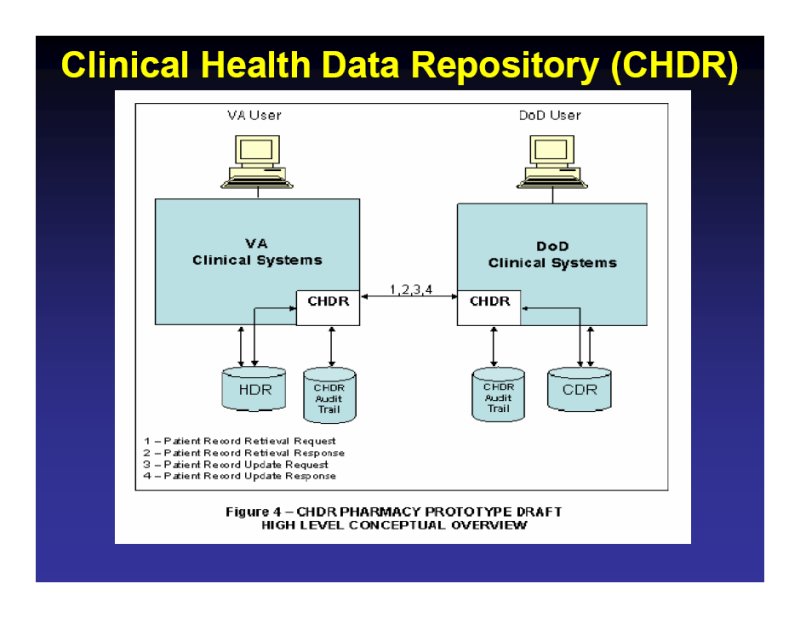 Clinical Health Data Repository (CHDR)

VA User

DoD User

VA
Clinical Systems

DoD
Clinical Systems

CHDR

1,2,3,4

CHDR

HDR

CHDR Audit Trail

CHDR Audit Trail

CDR

1 – Patient Record Retrieval Request
2 – Patient Record Retrieval Response
3 – Patient Record Update Request
4 – Patient Record Update Response

Figure 4 – CHDR PHARMACY PROTOTYPE DRAFT
HIGH LEVEL CONCEPTUAL OVERVIEW